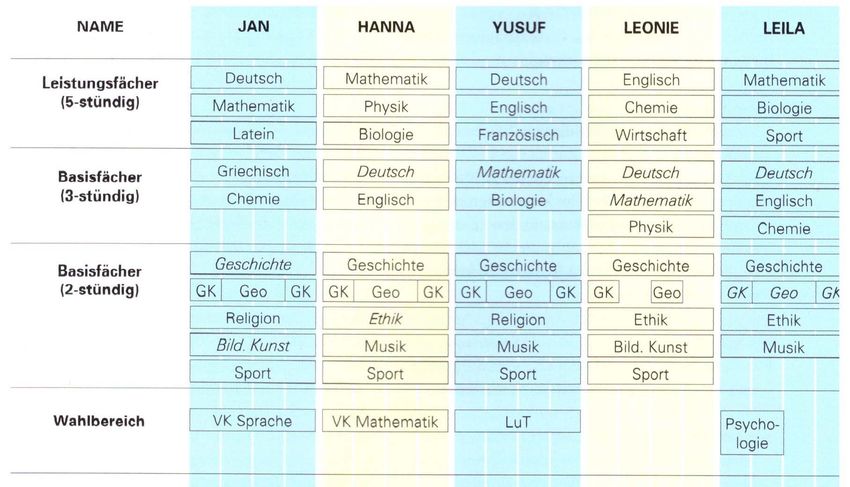 | NAME | JAN | HANNA | YUSUF | LEONIE | LEILA |
|---|---|---|---|---|---|
| Leistungsfächer (5-stündig) | Deutsch | Mathematik | Deutsch | Englisch | Mathematik |
| | Mathematik | Physik | Englisch | Chemie | Biologie |
| | Latein | Biologie | Französisch | Wirtschaft | Sport |
| Basisfächer (3-stündig) | Griechisch | Deutsch | Mathematik | Deutsch | Deutsch |
| | Chemie | Englisch | Biologie | Mathematik | Englisch |
| | | | | Physik | Chemie |
| Basisfächer (2-stündig) | Geschichte | Geschichte | Geschichte | Geschichte | Geschichte |
| | GK Geo GK | GK Geo GK | GK Geo GK | GK Geo | GK Geo GK |
| | Religion | Ethik | Religion | Ethik | Ethik |
| | Bild. Kunst | Musik | Musik | Bild. Kunst | Musik |
| | Sport | Sport | Sport | Sport | |
| Wahlbereich | VK Sprache | VK Mathematik | LuT | | Psychologie |